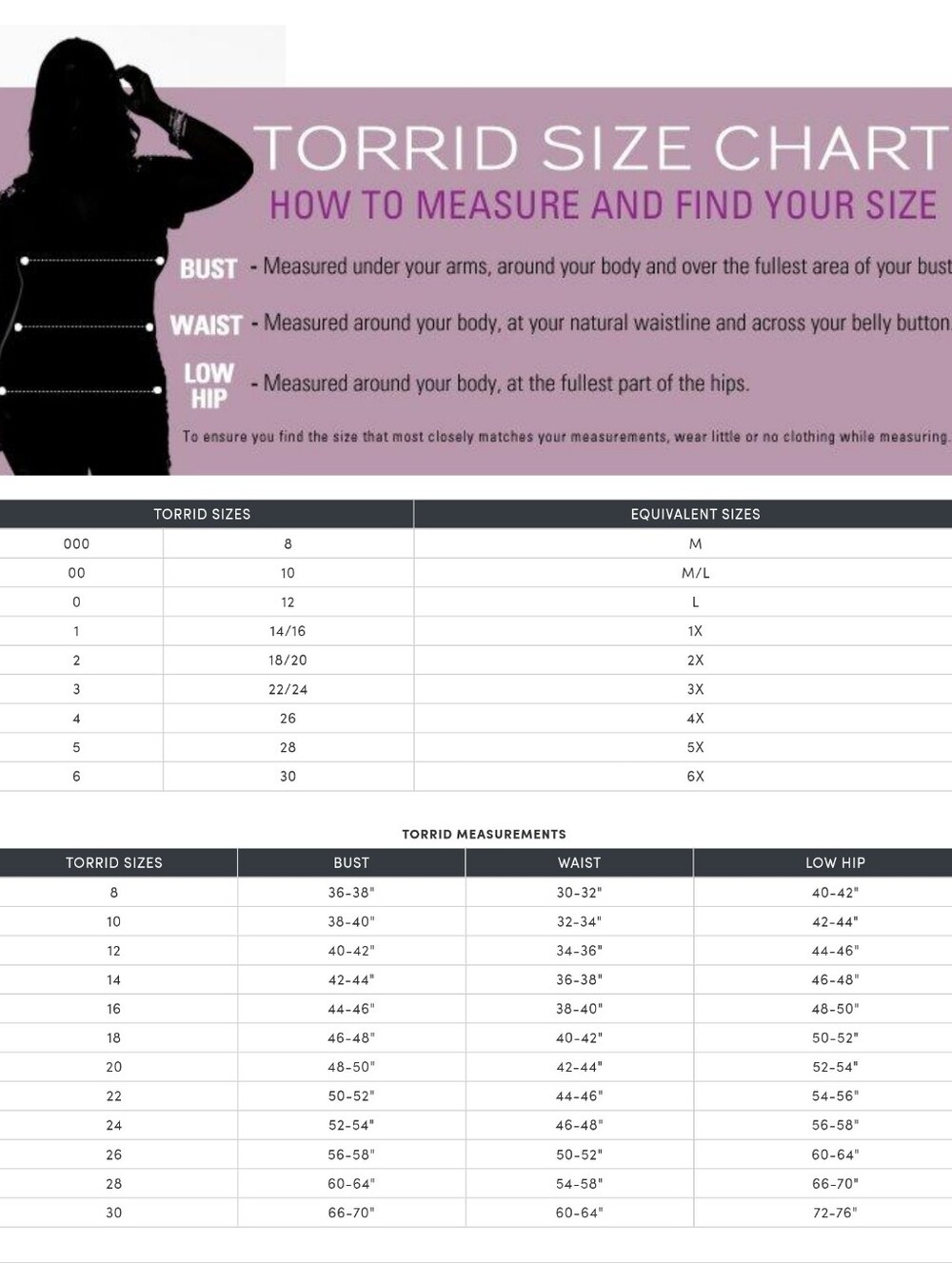 TORRID SIZE CHART
HOW TO MEASURE AND FIND YOUR SIZE

BUST - Measured under your arms, around your body and over the fullest area of your bust

WAIST - Measured around your body, at your natural waistline and across your belly button.

LOW HIP - Measured around your body, at the fullest part of the hips.

To ensure you find the size that most closely matches your measurements, wear little or no clothing while measuring.

| TORRID SIZES | | EQUIVALENT SIZES |
|---|---|---|
| 000 | 8 | M |
| 00 | 10 | M/L |
| 0 | 12 | L |
| 1 | 14/16 | 1X |
| 2 | 18/20 | 2X |
| 3 | 22/24 | 3X |
| 4 | 26 | 4X |
| 5 | 28 | 5X |
| 6 | 30 | 6X |

TORRID MEASUREMENTS

| TORRID SIZES | BUST | WAIST | LOW HIP |
|---|---|---|---|
| 8 | 36-38" | 30-32" | 40-42" |
| 10 | 38-40" | 32-34" | 42-44" |
| 12 | 40-42" | 34-36" | 44-46" |
| 14 | 42-44" | 36-38" | 46-48" |
| 16 | 44-46" | 38-40" | 48-50" |
| 18 | 46-48" | 40-42" | 50-52" |
| 20 | 48-50" | 42-44" | 52-54" |
| 22 | 50-52" | 44-46" | 54-56" |
| 24 | 52-54" | 46-48" | 56-58" |
| 26 | 56-58" | 50-52" | 60-64" |
| 28 | 60-64" | 54-58" | 66-70" |
| 30 | 66-70" | 60-64" | 72-76" |